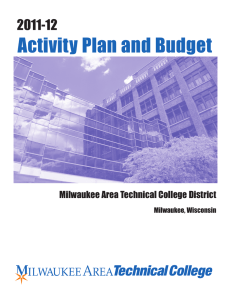 2011-12
Activity Plan and Budget

Milwaukee Area Technical College District

Milwaukee, Wisconsin

MILWAUKEE AREA Technical College